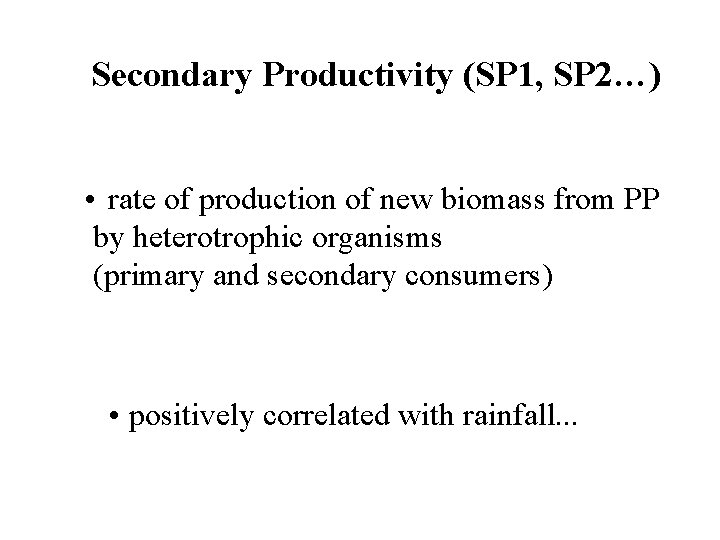 Secondary Productivity (SP1, SP2…)

• rate of production of new biomass from PP by heterotrophic organisms (primary and secondary consumers)

• positively correlated with rainfall...